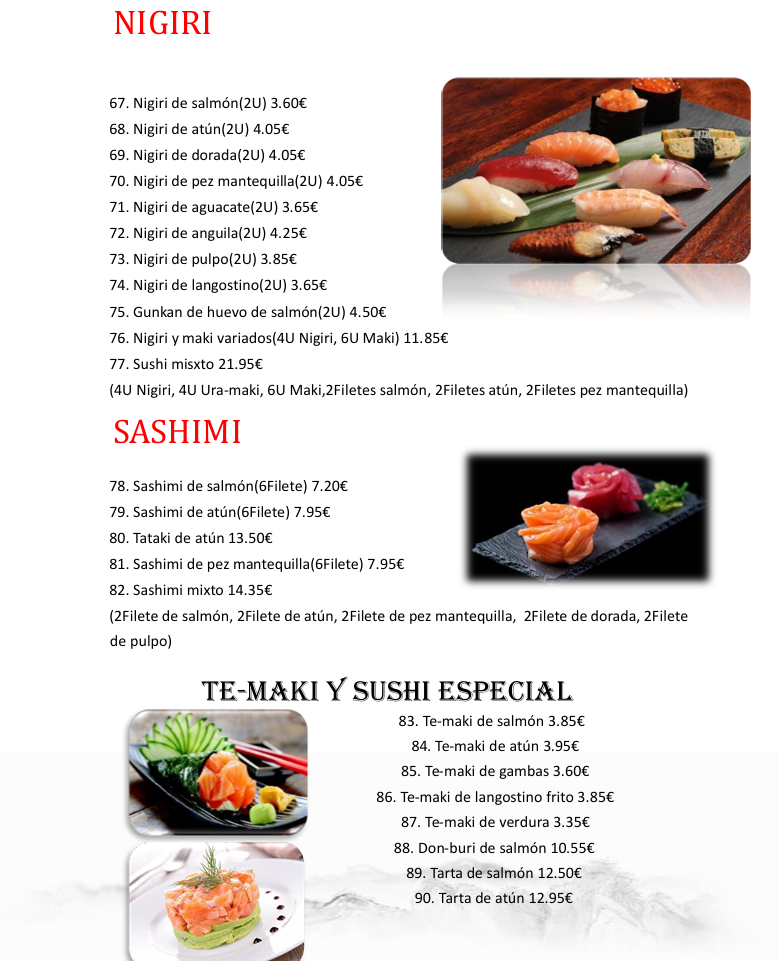 NIGIRI

67. Nigiri de salmón(2U) 3.60€
68. Nigiri de atún(2U) 4.05€
69. Nigiri de dorada(2U) 4.05€
70. Nigiri de pez mantequilla(2U) 4.05€
71. Nigiri de aguacate(2U) 3.65€
72. Nigiri de anguila(2U) 4.25€
73. Nigiri de pulpo(2U) 3.85€
74. Nigiri de langostino(2U) 3.65€
75. Gunkan de huevo de salmón(2U) 4.50€
76. Nigiri y maki variados(4U Nigiri, 6U Maki) 11.85€
77. Sushi misxto 21.95€
(4U Nigiri, 4U Ura-maki, 6U Maki,2Filetes salmón, 2Filetes atún, 2Filetes pez mantequilla)

SASHIMI

78. Sashimi de salmón(6Filete) 7.20€
79. Sashimi de atún(6Filete) 7.95€
80. Tataki de atún 13.50€
81. Sashimi de pez mantequilla(6Filete) 7.95€
82. Sashimi mixto 14.35€
(2Filete de salmón, 2Filete de atún, 2Filete de pez mantequilla, 2Filete de dorada, 2Filete de pulpo)

TE-MAKI Y SUSHI ESPECIAL

83. Te-maki de salmón 3.85€
84. Te-maki de atún 3.95€
85. Te-maki de gambas 3.60€
86. Te-maki de langostino frito 3.85€
87. Te-maki de verdura 3.35€
88. Don-buri de salmón 10.55€
89. Tarta de salmón 12.50€
90. Tarta de atún 12.95€